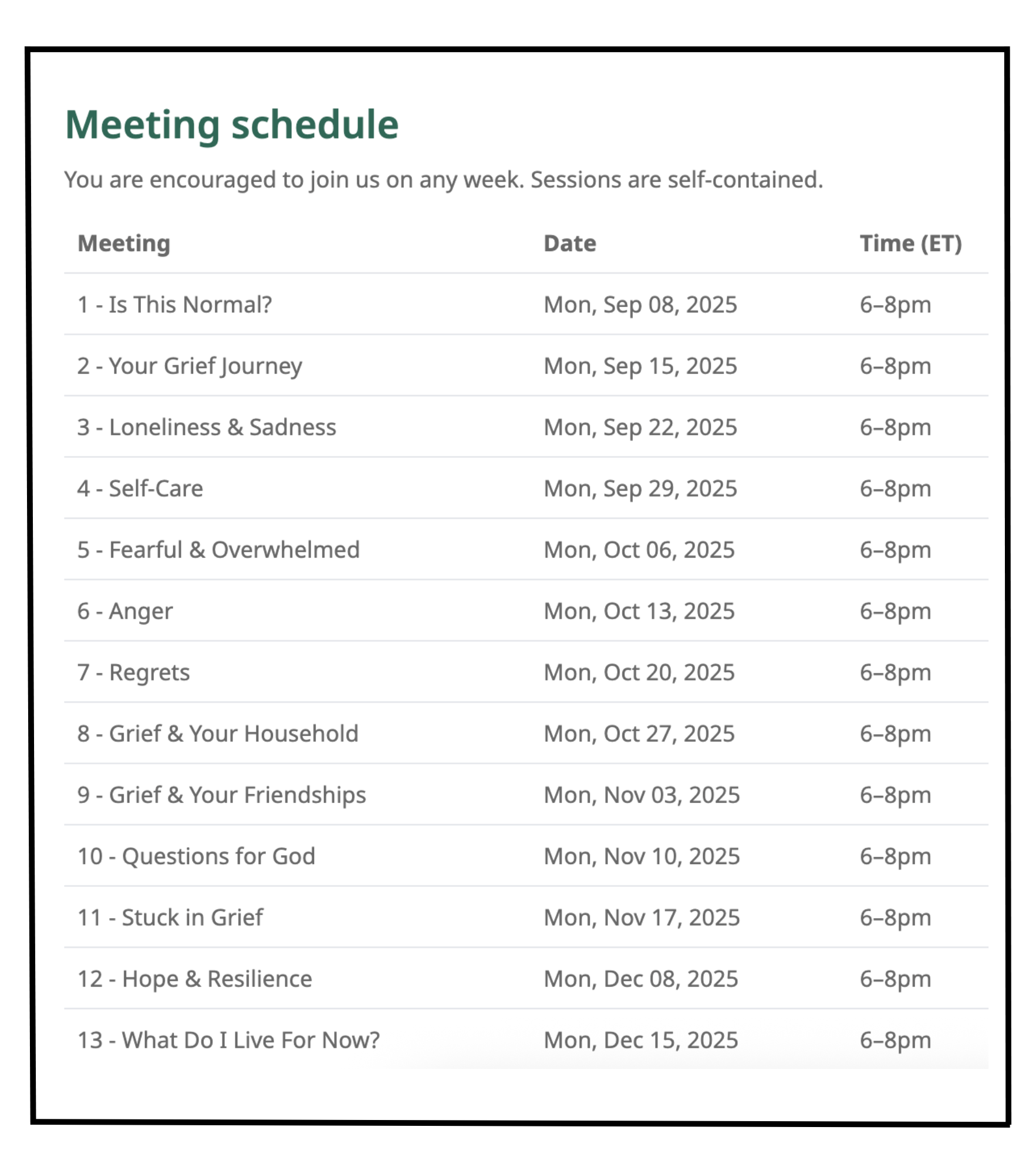 Meeting schedule

You are encouraged to join us on any week. Sessions are self-contained.

| Meeting | Date | Time (ET) |
|---|---|---|
| 1 - Is This Normal? | Mon, Sep 08, 2025 | 6–8pm |
| 2 - Your Grief Journey | Mon, Sep 15, 2025 | 6–8pm |
| 3 - Loneliness & Sadness | Mon, Sep 22, 2025 | 6–8pm |
| 4 - Self-Care | Mon, Sep 29, 2025 | 6–8pm |
| 5 - Fearful & Overwhelmed | Mon, Oct 06, 2025 | 6–8pm |
| 6 - Anger | Mon, Oct 13, 2025 | 6–8pm |
| 7 - Regrets | Mon, Oct 20, 2025 | 6–8pm |
| 8 - Grief & Your Household | Mon, Oct 27, 2025 | 6–8pm |
| 9 - Grief & Your Friendships | Mon, Nov 03, 2025 | 6–8pm |
| 10 - Questions for God | Mon, Nov 10, 2025 | 6–8pm |
| 11 - Stuck in Grief | Mon, Nov 17, 2025 | 6–8pm |
| 12 - Hope & Resilience | Mon, Dec 08, 2025 | 6–8pm |
| 13 - What Do I Live For Now? | Mon, Dec 15, 2025 | 6–8pm |